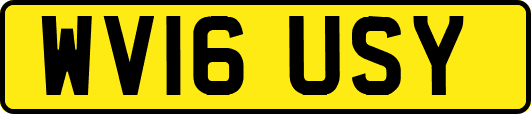 WV16 USY